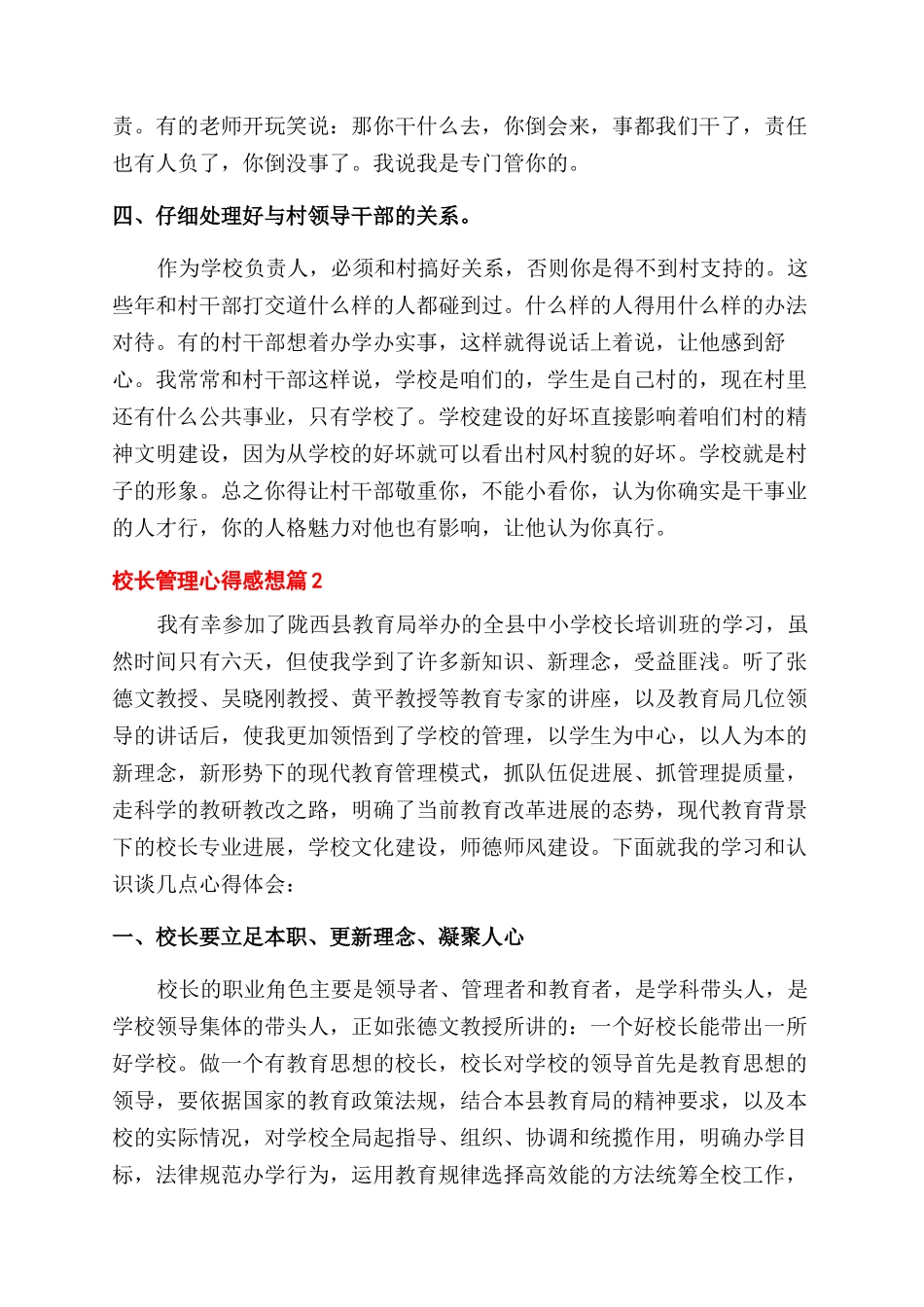 责。有的老师开玩笑说：那你干什么去，你倒会来，事都我们干了，责任也有人负了，你倒没事了。我说我是专门管你的。

四、仔细处理好与村领导干部的关系。

作为学校负责人，必须和村搞好关系，否则你是得不到村支持的。这些年和村干部打交道什么样的人都碰到过。什么样的人得用什么样的办法对待。有的村干部想着办学办实事，这样就得说话上着说，让他感到舒心。我常常和村干部这样说，学校是咱们的，学生是自己村的，现在村里还有什么公共事业，只有学校了。学校建设的好坏直接影响着咱们村的精神文明建设，因为从学校的好坏就可以看出村风村貌的好坏。学校就是村子的形象。总之你得让村干部敬重你，不能小看你，认为你确实是干事业的人才行，你的人格魅力对他也有影响，让他认为你真行。

校长管理心得感想篇 2

我有幸参加了陇西县教育局举办的全县中小学校长培训班的学习，虽然时间只有六天，但使我学到了许多新知识、新理念，受益匪浅。听了张德文教授、吴晓刚教授、黄平教授等教育专家的讲座，以及教育局几位领导的讲话后，使我更加领悟到了学校的管理，以学生为中心，以人为本的新理念，新形势下的现代教育管理模式，抓队伍促进展、抓管理提质量，走科学的教研教改之路，明确了当前教育改革进展的态势，现代教育背景下的校长专业进展，学校文化建设，师德师风建设。下面就我的学习和认识谈几点心得体会：

一、校长要立足本职、更新理念、凝聚人心

校长的职业角色主要是领导者、管理者和教育者，是学科带头人，是学校领导集体的带头人，正如张德文教授所讲的：一个好校长能带出一所好学校。做一个有教育思想的校长，校长对学校的领导首先是教育思想的领导，要依据国家的教育政策法规，结合本县教育局的精神要求，以及本校的实际情况，对学校全局起指导、组织、协调和统揽作用，明确办学目标，法律规范办学行为，运用教育规律选择高效能的方法统筹全校工作，